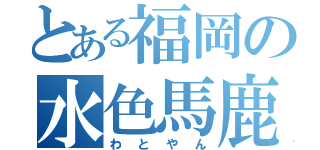 とある福岡の
水色馬鹿
わとやん